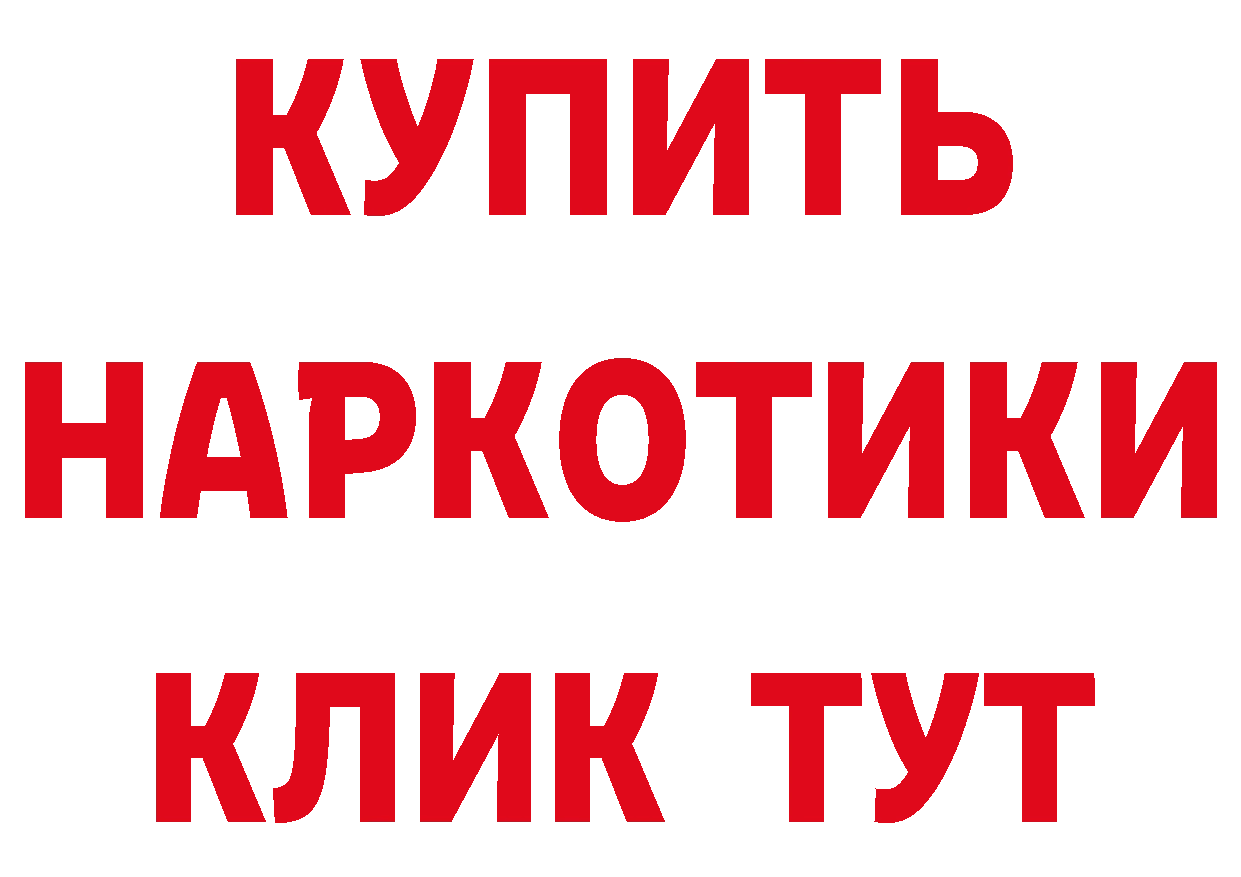 КУПИТЬ
НАРКОТИКИ
КЛИК ТУТ